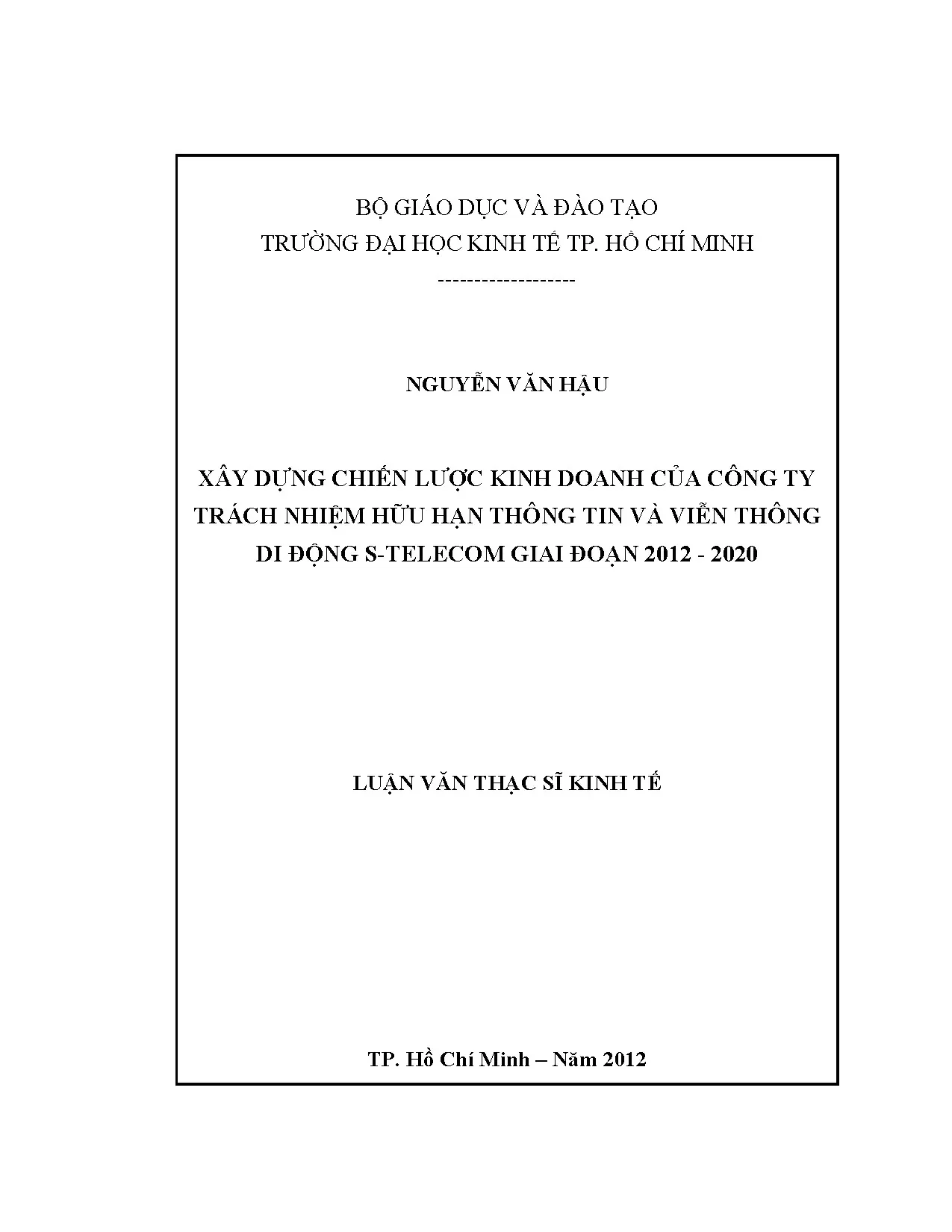 BỘ GIÁO DỤC VÀ ĐÀO TẠO
TRƯỜNG ĐẠI HỌC KINH TẾ TP. HỒ CHÍ MINH
------------------

NGUYỄN VĂN HẬU

XÂY DỰNG CHIẾN LƯỢC KINH DOANH CỦA CÔNG TY TRÁCH NHIỆM HỮU HẠN THÔNG TIN VÀ VIỄN THÔNG DI ĐỘNG S-TELECOM GIAI ĐOẠN 2012 - 2020

LUẬN VĂN THẠC SĨ KINH TẾ

TP. Hồ Chí Minh – Năm 2012